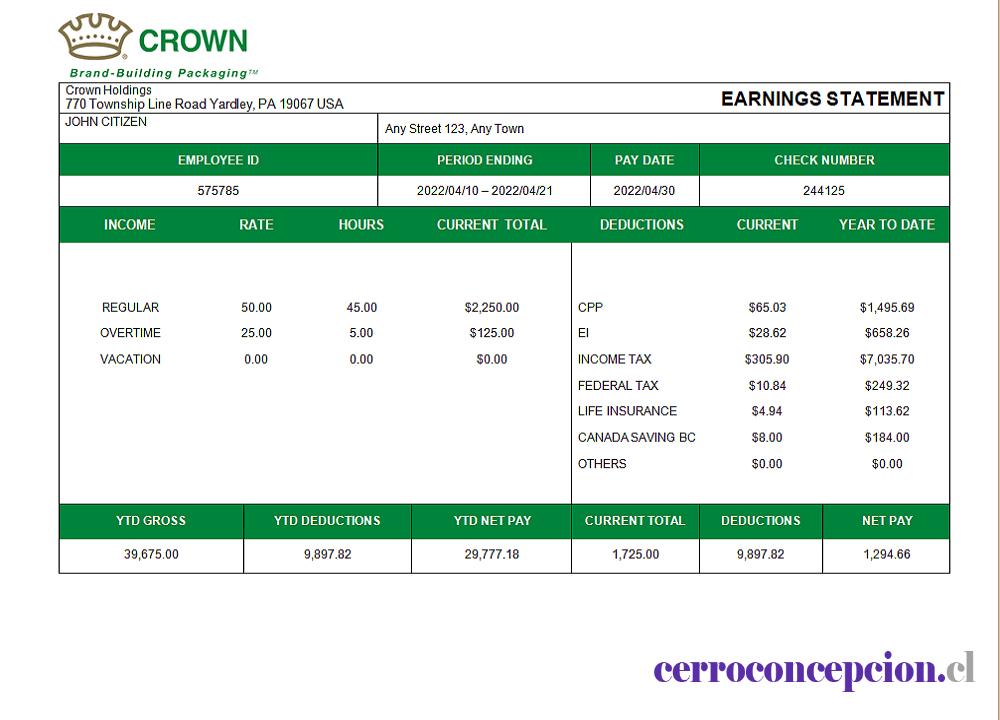 CROWN
Brand-Building Packaging™

Crown Holdings
770 Township Line Road Yardley, PA 19067 USA

EARNINGS STATEMENT

JOHN CITIZEN

Any Street 123, Any Town

| EMPLOYEE ID | PERIOD ENDING | PAY DATE | CHECK NUMBER |
|---|---|---|---|
| 575785 | 2022/04/10 – 2022/04/21 | 2022/04/30 | 244125 |

| INCOME | RATE | HOURS | CURRENT TOTAL |
|---|---|---|---|
| REGULAR | 50.00 | 45.00 | $2,250.00 |
| OVERTIME | 25.00 | 5.00 | $125.00 |
| VACATION | 0.00 | 0.00 | $0.00 |

| DEDUCTIONS | CURRENT | YEAR TO DATE |
|---|---|---|
| CPP | $65.03 | $1,495.69 |
| EI | $28.62 | $658.26 |
| INCOME TAX | $305.90 | $7,035.70 |
| FEDERAL TAX | $10.84 | $249.32 |
| LIFE INSURANCE | $4.94 | $113.62 |
| CANADA SAVING BC | $8.00 | $184.00 |
| OTHERS | $0.00 | $0.00 |

| YTD GROSS | YTD DEDUCTIONS | YTD NET PAY | CURRENT TOTAL | DEDUCTIONS | NET PAY |
|---|---|---|---|---|---|
| 39,675.00 | 9,897.82 | 29,777.18 | 1,725.00 | 9,897.82 | 1,294.66 |

cerroconcepcion.cl